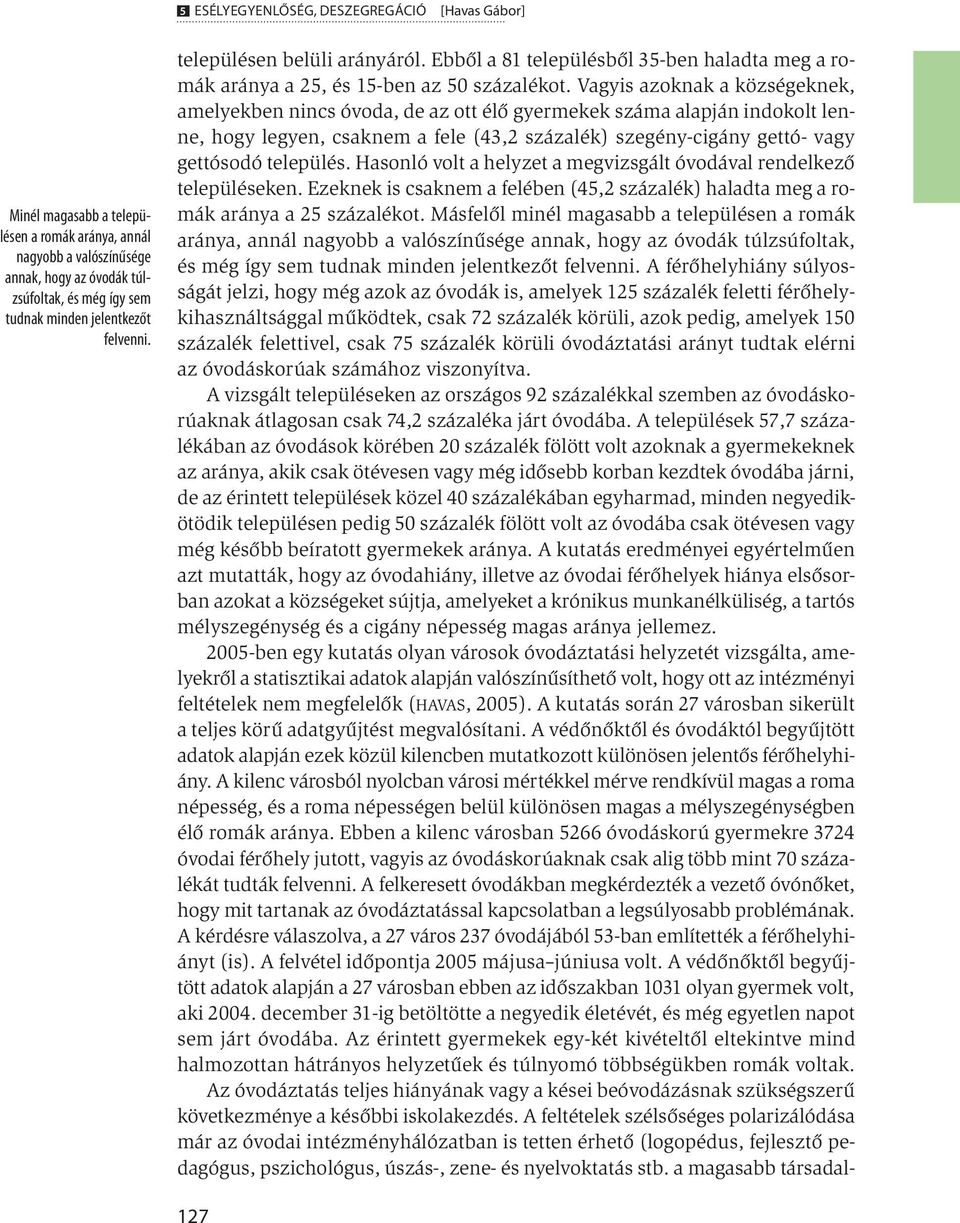 5 ESÉLYEGYENLŐSÉG, DESZEGREGÁCIÓ [Havas Gábor]

Minél magasabb a településen a romák aránya, annál nagyobb a valószínűsége annak, hogy az óvodák túlzsúfoltak, és még így sem tudnak minden jelentkezőt felvenni.

településen belüli arányáról. Ebből a 81 településből 35-ben haladta meg a romák aránya a 25, és 15-ben az 50 százalékot. Vagyis azoknak a községeknek, amelyekben nincs óvoda, de az ott élő gyermekek száma alapján indokolt lenne, hogy legyen, csaknem a fele (43,2 százalék) szegény-cigány gettó- vagy gettósodó település. Hasonló volt a helyzet a megvizsgált óvodával rendelkező településeken. Ezeknek is csaknem a felében (45,2 százalék) haladta meg a romák aránya a 25 százalékot. Másfelől minél magasabb a településen a romák aránya, annál nagyobb a valószínűsége annak, hogy az óvodák túlzsúfoltak, és még így sem tudnak minden jelentkezőt felvenni. A férőhelyhiány súlyosságát jelzi, hogy még azok az óvodák is, amelyek 125 százalék feletti férőhelykihasználtsággal működtek, csak 72 százalék körüli, azok pedig, amelyek 150 százalék felettivel, csak 75 százalék körüli óvodáztatási arányt tudtak elérni az óvodáskorúak számához viszonyítva.

A vizsgált településeken az országos 92 százalékkal szemben az óvodáskorúaknak átlagosan csak 74,2 százaléka járt óvodába. A települések 57,7 százalékában az óvodások körében 20 százalék fölött volt azoknak a gyermekeknek az aránya, akik csak ötévesen vagy még idősebb korban kezdtek óvodába járni, de az érintett települések közel 40 százalékában egyharmad, minden negyedik-ötödik településen pedig 50 százalék fölött volt az óvodába csak ötévesen vagy még később beíratott gyermekek aránya. A kutatás eredményei egyértelműen azt mutatták, hogy az óvodahiány, illetve az óvodai férőhelyek hiánya elsősorban azokat a községeket sújtja, amelyeket a krónikus munkanélküliség, a tartós mélyszegénység és a cigány népesség magas aránya jellemez.

2005-ben egy kutatás olyan városok óvodáztatási helyzetét vizsgálta, amelyekről a statisztikai adatok alapján valószínűsíthető volt, hogy ott az intézményi feltételek nem megfelelők (HAVAS, 2005). A kutatás során 27 városban sikerült a teljes körű adatgyűjtést megvalósítani. A védőnőktől és óvodáktól begyűjtött adatok alapján ezek közül kilencben mutatkozott különösen jelentős férőhelyhiány. A kilenc városból nyolcban városi mértékkel mérve rendkívül magas a roma népesség, és a roma népességen belül különösen magas a mélyszegénységben élő romák aránya. Ebben a kilenc városban 5266 óvodáskorú gyermekre 3724 óvodai férőhely jutott, vagyis az óvodáskorúaknak csak alig több mint 70 százalékát tudták felvenni. A felkeresett óvodákban megkérdezték a vezető óvónőket, hogy mit tartanak az óvodáztatással kapcsolatban a legsúlyosabb problémának. A kérdésre válaszolva, a 27 város 237 óvodájából 53-ban említették a férőhelyhiányt (is). A felvétel időpontja 2005 májusa–júniusa volt. A védőnőktől begyűjtött adatok alapján a 27 városban ebben az időszakban 1031 olyan gyermek volt, aki 2004. december 31-ig betöltötte a negyedik életévét, és még egyetlen napot sem járt óvodába. Az érintett gyermekek egy-két kivételtől eltekintve mind halmozottan hátrányos helyzetűek és túlnyomó többségükben romák voltak.

Az óvodáztatás teljes hiányának vagy a kései beóvodázásnak szükségszerű következménye a későbbi iskolakezdés. A feltételek szélsőséges polarizálódása már az óvodai intézményhálózatban is tetten érhető (logopédus, fejlesztő pedagógus, pszichológus, úszás-, zene- és nyelvoktatás stb. a magasabb társadal-

127